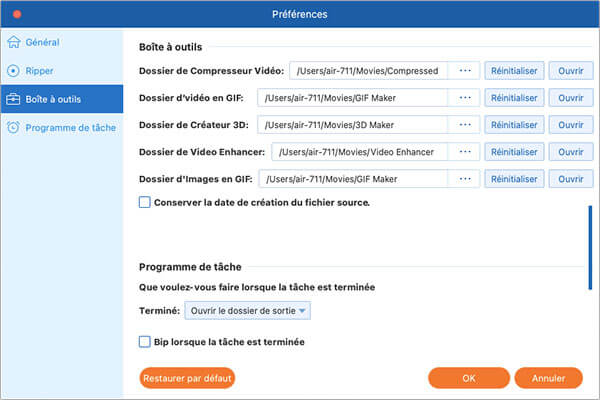 Préférences

Général
Ripper
Boîte à outils
Programme de tâche

Boîte à outils

Dossier de Compresseur Vidéo: /Users/air-711/Movies/Compressed ··· Réinitialiser Ouvrir
Dossier d'vidéo en GIF: /Users/air-711/Movies/GIF Maker ··· Réinitialiser Ouvrir
Dossier de Créateur 3D: /Users/air-711/Movies/3D Maker ··· Réinitialiser Ouvrir
Dossier de Video Enhancer: /Users/air-711/Movies/Video Enhancer ··· Réinitialiser Ouvrir
Dossier d'Images en GIF: /Users/air-711/Movies/GIF Maker ··· Réinitialiser Ouvrir

Conserver la date de création du fichier source.

Programme de tâche

Que voulez-vous faire lorsque la tâche est terminée

Terminé: Ouvrir le dossier de sortie

Bip lorsque la tâche est terminée

Restaurer par défaut
OK
Annuler